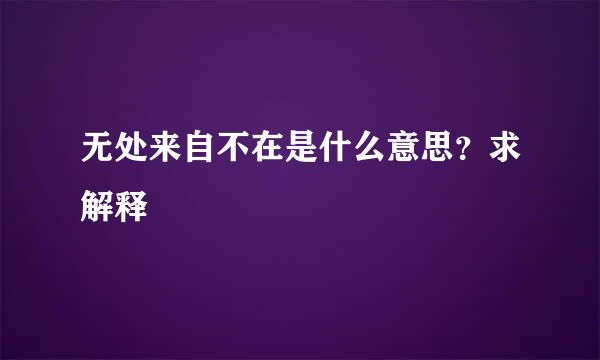 无处来自不在是什么意思？求解释